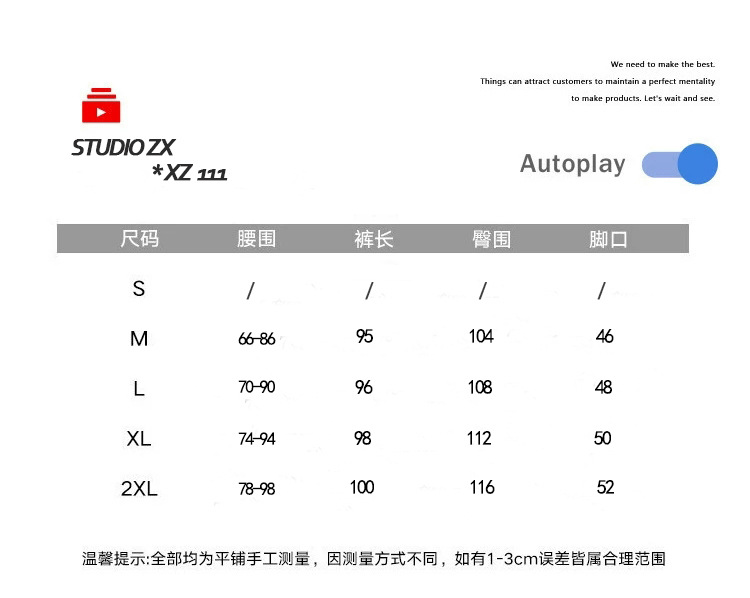 We need to make the best.
Things can attract customers to maintain a perfect mentality to make products. Let's wait and see.

STUDIO ZX
*XZ 111

Autoplay

| 尺码 | 腰围 | 裤长 | 臀围 | 脚口 |
|---|---|---|---|---|
| S | / | / | / | / |
| M | 66-86 | 95 | 104 | 46 |
| L | 70-90 | 96 | 108 | 48 |
| XL | 74-94 | 98 | 112 | 50 |
| 2XL | 78-98 | 100 | 116 | 52 |

温馨提示:全部均为平铺手工测量，因测量方式不同，如有1-3cm误差皆属合理范围